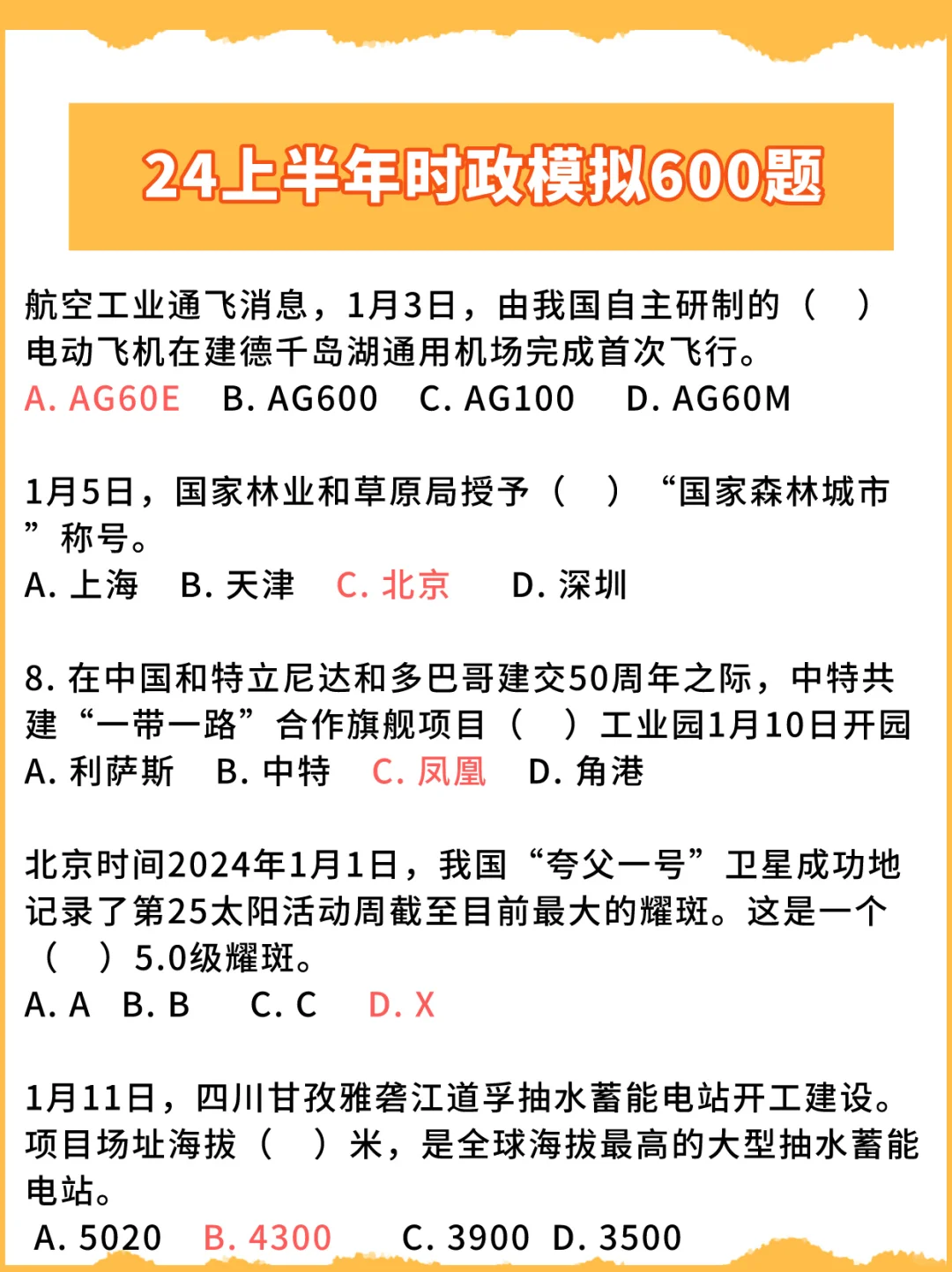 24上半年时政模拟600题

航空工业通飞消息，1月3日，由我国自主研制的（ ）电动飞机在建德千岛湖通用机场完成首次飞行。
A. AG60E B. AG600 C. AG100 D. AG60M

1月5日，国家林业和草原局授予（ ）“国家森林城市”称号。
A. 上海 B. 天津 C. 北京 D. 深圳

8. 在中国和特立尼达和多巴哥建交50周年之际，中特共建“一带一路”合作旗舰项目（ ）工业园1月10日开园
A. 利萨斯 B. 中特 C. 凤凰 D. 角港

北京时间2024年1月1日，我国“夸父一号”卫星成功地记录了第25太阳活动周截至目前最大的耀斑。这是一个（ ）5.0级耀斑。
A. A B. B C. C D. X

1月11日，四川甘孜雅砻江道孚抽水蓄能电站开工建设。项目场址海拔（ ）米，是全球海拔最高的大型抽水蓄能电站。
A. 5020 B. 4300 C. 3900 D. 3500